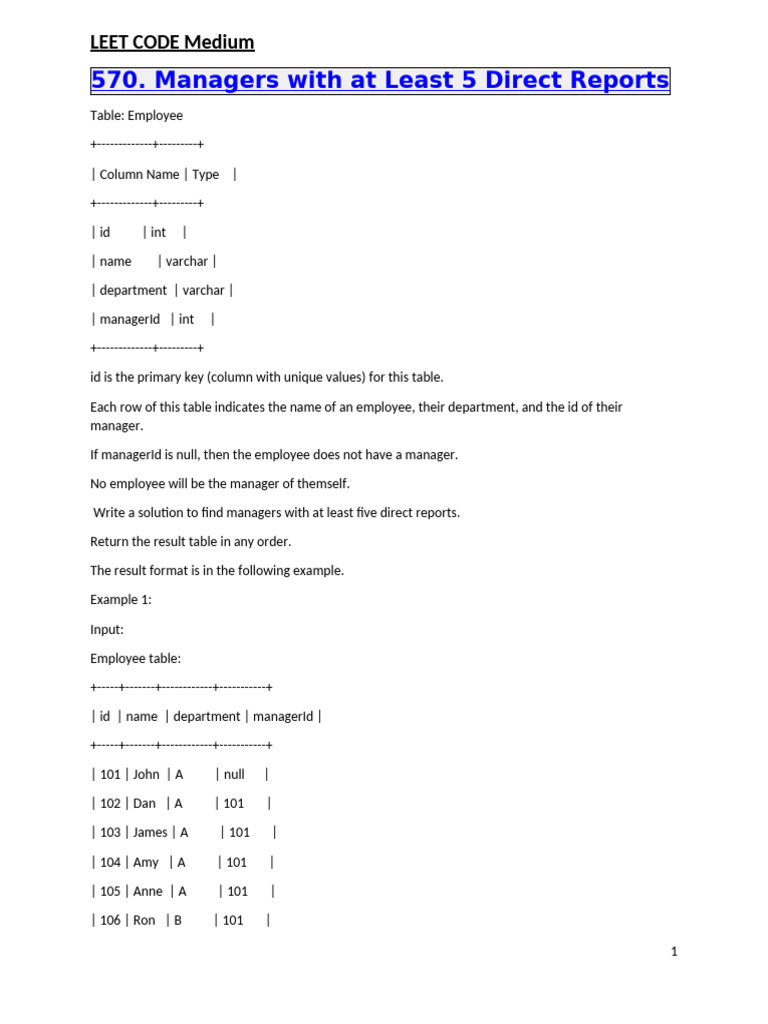 LEET CODE Medium

570. Managers with at Least 5 Direct Reports

Table: Employee

+-------------+---------+

| Column Name | Type |

+-------------+---------+

| id | int |

| name | varchar |

| department | varchar |

| managerId | int |

+-------------+---------+

id is the primary key (column with unique values) for this table.

Each row of this table indicates the name of an employee, their department, and the id of their manager.

If managerId is null, then the employee does not have a manager.

No employee will be the manager of themself.

Write a solution to find managers with at least five direct reports.

Return the result table in any order.

The result format is in the following example.

Example 1:

Input:

Employee table:

+-----+-------+------------+-----------+

| id | name | department | managerId |

+-----+-------+------------+-----------+

| 101 | John | A | null |

| 102 | Dan | A | 101 |

| 103 | James | A | 101 |

| 104 | Amy | A | 101 |

| 105 | Anne | A | 101 |

| 106 | Ron | B | 101 |

1